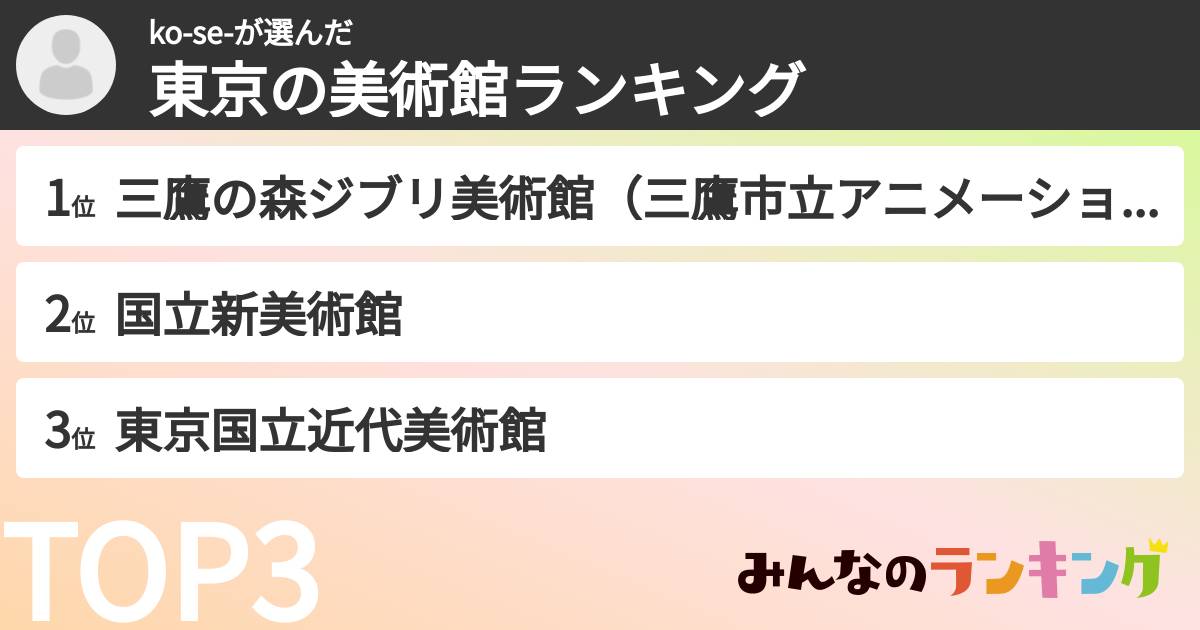 ko-se-が選んだ
東京の美術館ランキング

1位 三鷹の森ジブリ美術館（三鷹市立アニメーショ...

2位 国立新美術館

3位 東京国立近代美術館

TOP3

みんなのランキング